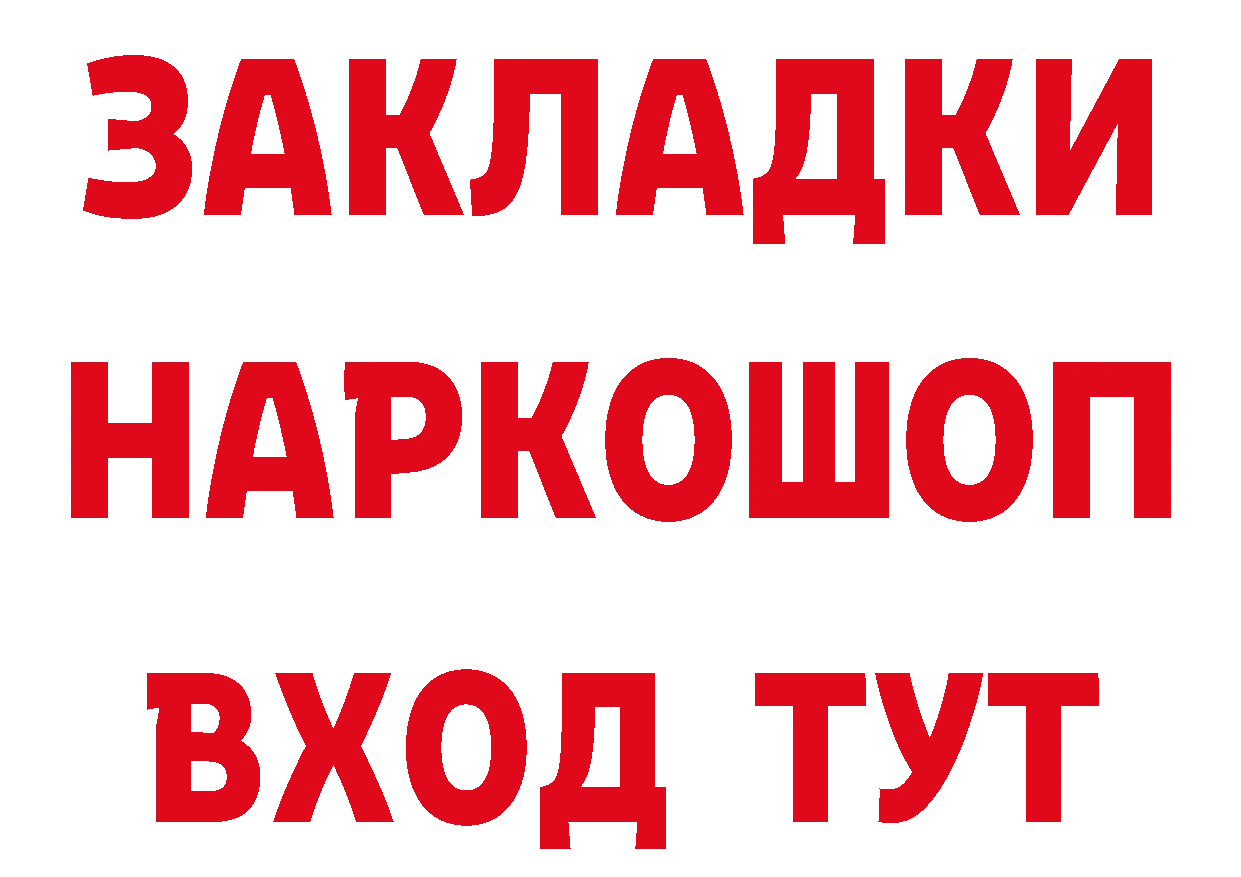 ЗАКЛАДКИ НАРКОШОП ВХОД ТУТ